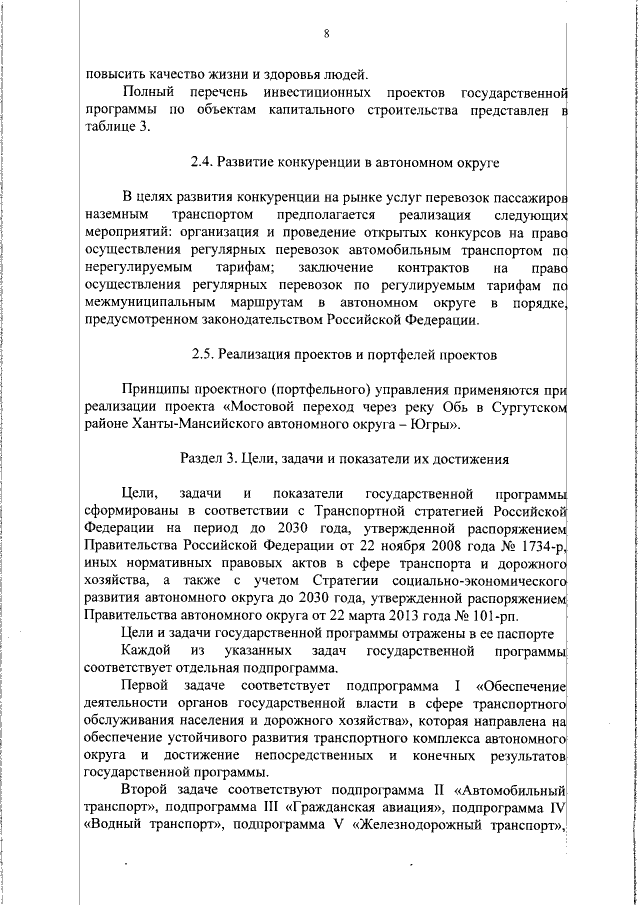 8

повысить качество жизни и здоровья людей.

Полный перечень инвестиционных проектов государственной программы по объектам капитального строительства представлен в таблице 3.

2.4. Развитие конкуренции в автономном округе

В целях развития конкуренции на рынке услуг перевозок пассажиров наземным транспортом предполагается реализация следующих мероприятий: организация и проведение открытых конкурсов на право осуществления регулярных перевозок автомобильным транспортом по нерегулируемым тарифам; заключение контрактов на право осуществления регулярных перевозок по регулируемым тарифам по межмуниципальным маршрутам в автономном округе в порядке, предусмотренном законодательством Российской Федерации.

2.5. Реализация проектов и портфелей проектов

Принципы проектного (портфельного) управления применяются при реализации проекта «Мостовой переход через реку Обь в Сургутском районе Ханты-Мансийского автономного округа – Югры».

Раздел 3. Цели, задачи и показатели их достижения

Цели, задачи и показатели государственной программы сформированы в соответствии с Транспортной стратегией Российской Федерации на период до 2030 года, утвержденной распоряжением Правительства Российской Федерации от 22 ноября 2008 года № 1734-р, иных нормативных правовых актов в сфере транспорта и дорожного хозяйства, а также с учетом Стратегии социально-экономического развития автономного округа до 2030 года, утвержденной распоряжением Правительства автономного округа от 22 марта 2013 года № 101-рп.

Цели и задачи государственной программы отражены в ее паспорте

Каждой из указанных задач государственной программы соответствует отдельная подпрограмма.

Первой задаче соответствует подпрограмма I «Обеспечение деятельности органов государственной власти в сфере транспортного обслуживания населения и дорожного хозяйства», которая направлена на обеспечение устойчивого развития транспортного комплекса автономного округа и достижение непосредственных и конечных результатов государственной программы.

Второй задаче соответствуют подпрограмма II «Автомобильный транспорт», подпрограмма III «Гражданская авиация», подпрограмма IV «Водный транспорт», подпрограмма V «Железнодорожный транспорт»,